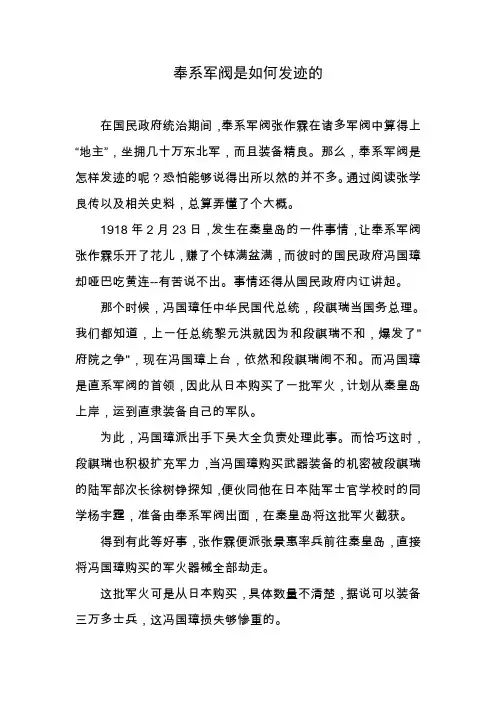 奉系军阀是如何发迹的

在国民政府统治期间，奉系军阀张作霖在诸多军阀中算得上“地主”，坐拥几十万东北军，而且装备精良。那么，奉系军阀是怎样发迹的呢？恐怕能够说得出所以然的并不多。通过阅读张学良传以及相关史料，总算弄懂了个大概。

1918 年 2 月 23 日，发生在秦皇岛的一件事情，让奉系军阀张作霖乐开了花儿，赚了个钵满盆满，而彼时的国民政府冯国璋却哑巴吃黄连--有苦说不出。事情还得从国民政府内讧讲起。

那个时候，冯国璋任中华民国代总统，段祺瑞当国务总理。我们都知道，上一任总统黎元洪就因为和段祺瑞不和，爆发了"府院之争"，现在冯国璋上台，依然和段祺瑞闹不和。而冯国璋是直系军阀的首领，因此从日本购买了一批军火，计划从秦皇岛上岸，运到直隶装备自己的军队。

为此，冯国璋派出手下吴大全负责处理此事。而恰巧这时，段祺瑞也积极扩充军力，当冯国璋购买武器装备的机密被段祺瑞的陆军部次长徐树铮探知，便伙同他在日本陆军士官学校时的同学杨宇霆，准备由奉系军阀出面，在秦皇岛将这批军火截获。

得到有此等好事，张作霖便派张景惠率兵前往秦皇岛，直接将冯国璋购买的军火器械全部劫走。

这批军火可是从日本购买，具体数量不清楚，据说可以装备三万多士兵，这冯国璋损失够惨重的。